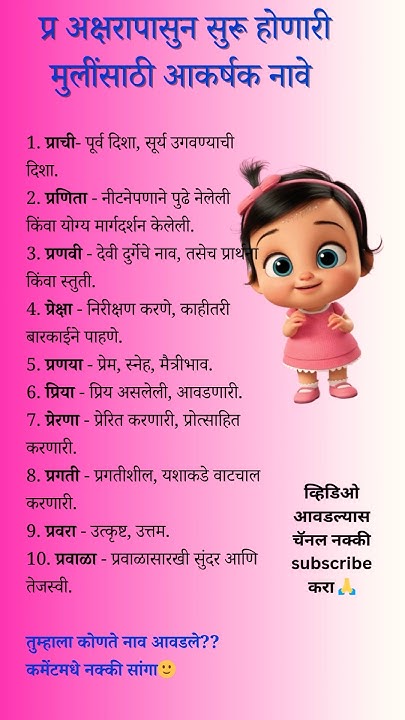 प्र अक्षरापासुन सुरू होणारी मुलींसाठी आकर्षक नावे

1. प्राची- पूर्व दिशा, सूर्य उगवण्याची दिशा.
2. प्रणिता - नीटनेपणाने पुढे नेलेली किंवा योग्य मार्गदर्शन केलेली.
3. प्रणवी - देवी दुर्गेचे नाव, तसेच प्रार्थना किंवा स्तुती.
4. प्रेक्षा - निरीक्षण करणे, काहीतरी बारकाईने पाहणे.
5. प्रणया - प्रेम, स्नेह, मैत्रीभाव.
6. प्रिया - प्रिय असलेली, आवडणारी.
7. प्रेरणा - प्रेरित करणारी, प्रोत्साहित करणारी.
8. प्रगती - प्रगतीशील, यशाकडे वाटचाल करणारी.
9. प्रवरा - उत्कृष्ट, उत्तम.
10. प्रवाळा - प्रवाळासारखी सुंदर आणि तेजस्वी.

व्हिडिओ आवडल्यास चॅनल नक्की subscribe करा 🙏

तुम्हाला कोणते नाव आवडले?? कमेंटमधे नक्की सांगा🙂